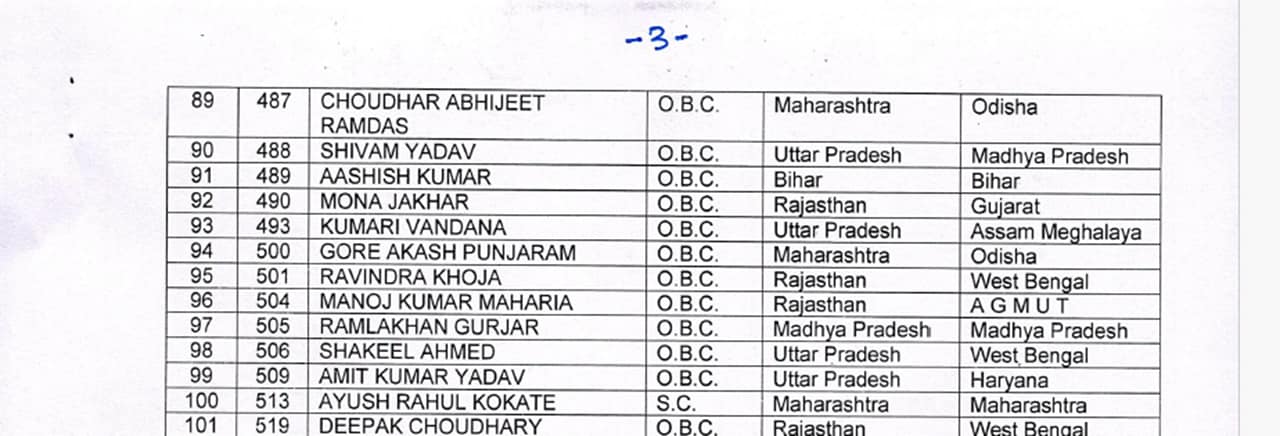 -3-

| 89 | 487 | CHOUDHAR ABHIJEET RAMDAS | O.B.C. | Maharashtra | Odisha |
|---|---|---|---|---|---|
| 90 | 488 | SHIVAM YADAV | O.B.C. | Uttar Pradesh | Madhya Pradesh |
| 91 | 489 | AASHISH KUMAR | O.B.C. | Bihar | Bihar |
| 92 | 490 | MONA JAKHAR | O.B.C. | Rajasthan | Gujarat |
| 93 | 493 | KUMARI VANDANA | O.B.C. | Uttar Pradesh | Assam Meghalaya |
| 94 | 500 | GORE AKASH PUNJARAM | O.B.C. | Maharashtra | Odisha |
| 95 | 501 | RAVINDRA KHOJA | O.B.C. | Rajasthan | West Bengal |
| 96 | 504 | MANOJ KUMAR MAHARIA | O.B.C. | Rajasthan | A G M U T |
| 97 | 505 | RAMLAKHAN GURJAR | O.B.C. | Madhya Pradesh | Madhya Pradesh |
| 98 | 506 | SHAKEEL AHMED | O.B.C. | Uttar Pradesh | West Bengal |
| 99 | 509 | AMIT KUMAR YADAV | O.B.C. | Uttar Pradesh | Haryana |
| 100 | 513 | AYUSH RAHUL KOKATE | S.C. | Maharashtra | Maharashtra |
| 101 | 519 | DEEPAK CHOUDHARY | O.B.C. | Rajasthan | West Bengal |